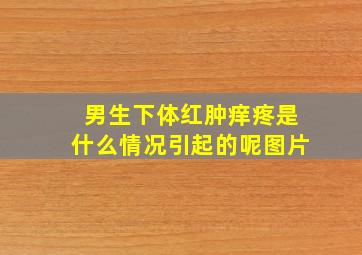 男生下体红肿痒疼是什么情况引起的呢图片